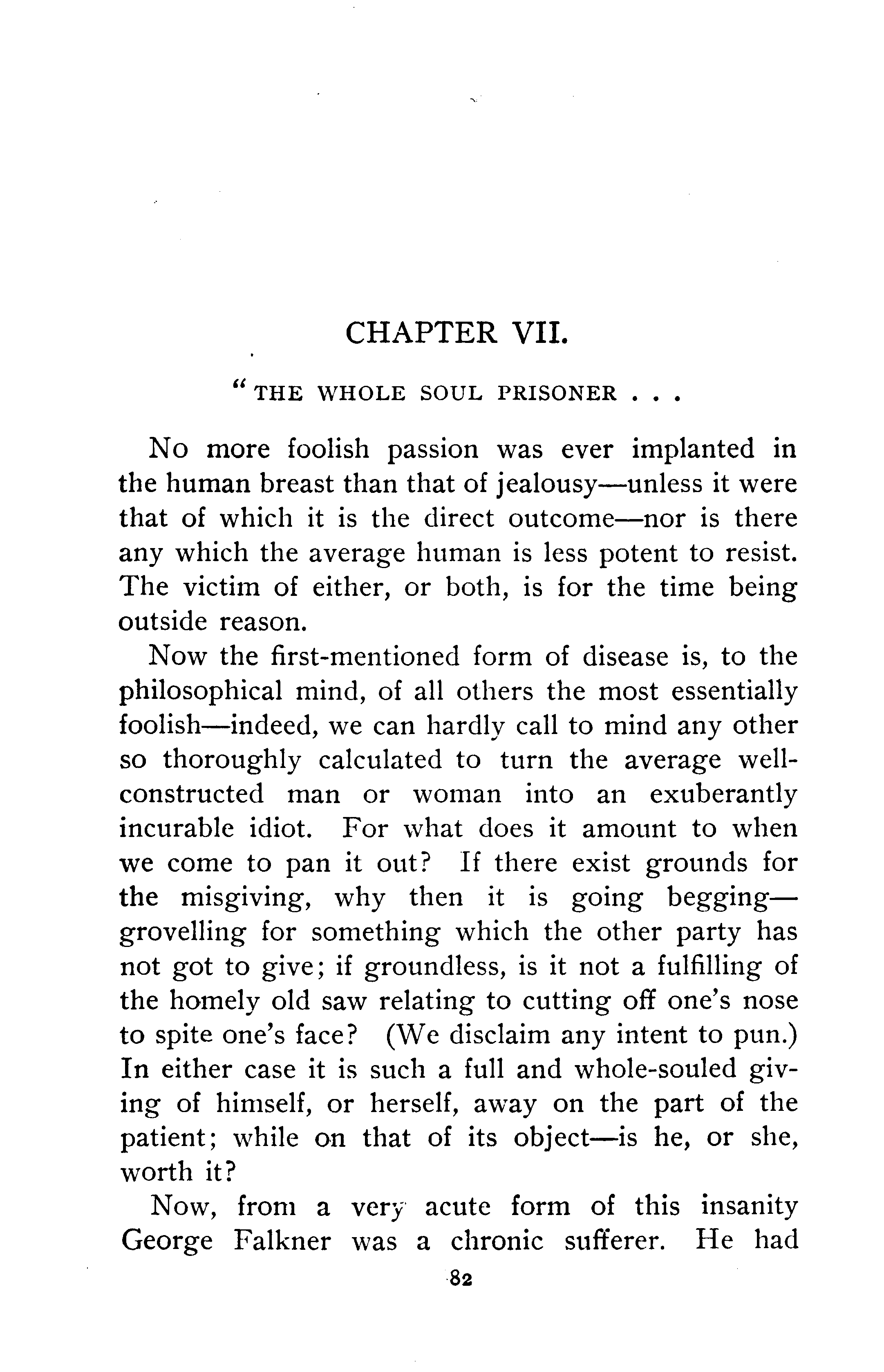 CHAPTER VII.

"THE WHOLE SOUL PRISONER . . .

No more foolish passion was ever implanted in the human breast than that of jealousy—unless it were that of which it is the direct outcome—nor is there any which the average human is less potent to resist. The victim of either, or both, is for the time being outside reason.

Now the first-mentioned form of disease is, to the philosophical mind, of all others the most essentially foolish—indeed, we can hardly call to mind any other so thoroughly calculated to turn the average well-constructed man or woman into an exuberantly incurable idiot. For what does it amount to when we come to pan it out? If there exist grounds for the misgiving, why then it is going begging—grovelling for something which the other party has not got to give; if groundless, is it not a fulfilling of the homely old saw relating to cutting off one's nose to spite one's face? (We disclaim any intent to pun.) In either case it is such a full and whole-souled giving of himself, or herself, away on the part of the patient; while on that of its object—is he, or she, worth it?

Now, from a very acute form of this insanity George Falkner was a chronic sufferer. He had

82